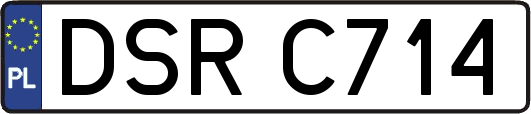 PL
DSR C714